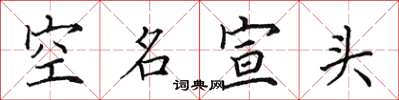 空名宣头
词典网